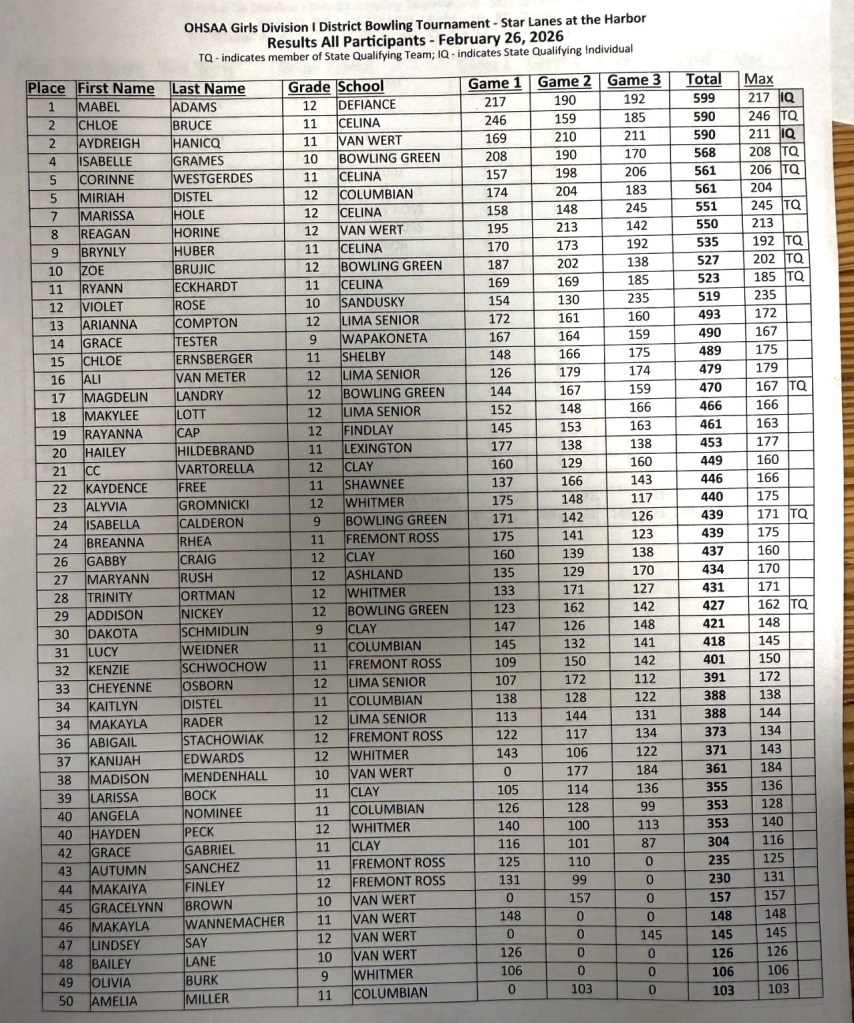 OHSAA Girls Division I District Bowling Tournament - Star Lanes at the Harbor
Results All Participants - February 26, 2026
TQ - indicates member of State Qualifying Team; IQ - indicates State Qualifying Individual

| Place | First Name | Last Name | Grade | School | Game 1 | Game 2 | Game 3 | Total | Max | |
|---|---|---|---|---|---|---|---|---|---|---|
| 1 | MABEL | ADAMS | 12 | DEFIANCE | 217 | 190 | 192 | 599 | 217 | IQ |
| 2 | CHLOE | BRUCE | 11 | CELINA | 246 | 159 | 185 | 590 | 246 | TQ |
| 2 | AYDREIGH | HANICQ | 11 | VAN WERT | 169 | 210 | 211 | 590 | 211 | IQ |
| 4 | ISABELLE | GRAMES | 10 | BOWLING GREEN | 208 | 190 | 170 | 568 | 208 | TQ |
| 5 | CORINNE | WESTGERDES | 11 | CELINA | 157 | 198 | 206 | 561 | 206 | TQ |
| 5 | MIRIAH | DISTEL | 12 | COLUMBIAN | 174 | 204 | 183 | 561 | 204 | |
| 7 | MARISSA | HOLE | 12 | CELINA | 158 | 148 | 245 | 551 | 245 | TQ |
| 8 | REAGAN | HORINE | 12 | VAN WERT | 195 | 213 | 142 | 550 | 213 | |
| 9 | BRYNLY | HUBER | 11 | CELINA | 170 | 173 | 192 | 535 | 192 | TQ |
| 10 | ZOE | BRUJIC | 12 | BOWLING GREEN | 187 | 202 | 138 | 527 | 202 | TQ |
| 11 | RYANN | ECKHARDT | 11 | CELINA | 169 | 169 | 185 | 523 | 185 | TQ |
| 12 | VIOLET | ROSE | 10 | SANDUSKY | 154 | 130 | 235 | 519 | 235 | |
| 13 | ARIANNA | COMPTON | 12 | LIMA SENIOR | 172 | 161 | 160 | 493 | 172 | |
| 14 | GRACE | TESTER | 9 | WAPAKONETA | 167 | 164 | 159 | 490 | 167 | |
| 15 | CHLOE | ERNSBERGER | 11 | SHELBY | 148 | 166 | 175 | 489 | 175 | |
| 16 | ALI | VAN METER | 12 | LIMA SENIOR | 126 | 179 | 174 | 479 | 179 | |
| 17 | MAGDELIN | LANDRY | 12 | BOWLING GREEN | 144 | 167 | 159 | 470 | 167 | TQ |
| 18 | MAKYLEE | LOTT | 12 | LIMA SENIOR | 152 | 148 | 166 | 466 | 166 | |
| 19 | RAYANNA | CAP | 12 | FINDLAY | 145 | 153 | 163 | 461 | 163 | |
| 20 | HAILEY | HILDEBRAND | 11 | LEXINGTON | 177 | 138 | 138 | 453 | 177 | |
| 21 | CC | VARTORELLA | 12 | CLAY | 160 | 129 | 160 | 449 | 160 | |
| 22 | KAYDENCE | FREE | 11 | SHAWNEE | 137 | 166 | 143 | 446 | 166 | |
| 23 | ALYVIA | GROMNICKI | 12 | WHITMER | 175 | 148 | 117 | 440 | 175 | |
| 24 | ISABELLA | CALDERON | 9 | BOWLING GREEN | 171 | 142 | 126 | 439 | 171 | TQ |
| 24 | BREANNA | RHEA | 11 | FREMONT ROSS | 175 | 141 | 123 | 439 | 175 | |
| 26 | GABBY | CRAIG | 12 | CLAY | 160 | 139 | 138 | 437 | 160 | |
| 27 | MARYANN | RUSH | 12 | ASHLAND | 135 | 129 | 170 | 434 | 170 | |
| 28 | TRINITY | ORTMAN | 12 | WHITMER | 133 | 171 | 127 | 431 | 171 | |
| 29 | ADDISON | NICKEY | 12 | BOWLING GREEN | 123 | 162 | 142 | 427 | 162 | TQ |
| 30 | DAKOTA | SCHMIDLIN | 9 | CLAY | 147 | 126 | 148 | 421 | 148 | |
| 31 | LUCY | WEIDNER | 11 | COLUMBIAN | 145 | 132 | 141 | 418 | 145 | |
| 32 | KENZIE | SCHWOCHOW | 11 | FREMONT ROSS | 109 | 150 | 142 | 401 | 150 | |
| 33 | CHEYENNE | OSBORN | 12 | LIMA SENIOR | 107 | 172 | 112 | 391 | 172 | |
| 34 | KAITLYN | DISTEL | 11 | COLUMBIAN | 138 | 128 | 122 | 388 | 138 | |
| 34 | MAKAYLA | RADER | 12 | LIMA SENIOR | 113 | 144 | 131 | 388 | 144 | |
| 36 | ABIGAIL | STACHOWIAK | 12 | FREMONT ROSS | 122 | 117 | 134 | 373 | 134 | |
| 37 | KANIJAH | EDWARDS | 12 | WHITMER | 143 | 106 | 122 | 371 | 143 | |
| 38 | MADISON | MENDENHALL | 10 | VAN WERT | 0 | 177 | 184 | 361 | 184 | |
| 39 | LARISSA | BOCK | 11 | CLAY | 105 | 114 | 136 | 355 | 136 | |
| 40 | ANGELA | NOMINEE | 11 | COLUMBIAN | 126 | 128 | 99 | 353 | 128 | |
| 40 | HAYDEN | PECK | 12 | WHITMER | 140 | 100 | 113 | 353 | 140 | |
| 42 | GRACE | GABRIEL | 11 | CLAY | 116 | 101 | 87 | 304 | 116 | |
| 43 | AUTUMN | SANCHEZ | 11 | FREMONT ROSS | 125 | 110 | 0 | 235 | 125 | |
| 44 | MAKAIYA | FINLEY | 12 | FREMONT ROSS | 131 | 99 | 0 | 230 | 131 | |
| 45 | GRACELYNN | BROWN | 10 | VAN WERT | 0 | 157 | 0 | 157 | 157 | |
| 46 | MAKAYLA | WANNEMACHER | 11 | VAN WERT | 148 | 0 | 0 | 148 | 148 | |
| 47 | LINDSEY | SAY | 12 | VAN WERT | 0 | 0 | 145 | 145 | 145 | |
| 48 | BAILEY | LANE | 10 | VAN WERT | 126 | 0 | 0 | 126 | 126 | |
| 49 | OLIVIA | BURK | 9 | WHITMER | 106 | 0 | 0 | 106 | 106 | |
| 50 | AMELIA | MILLER | 11 | COLUMBIAN | 0 | 103 | 0 | 103 | 103 | |